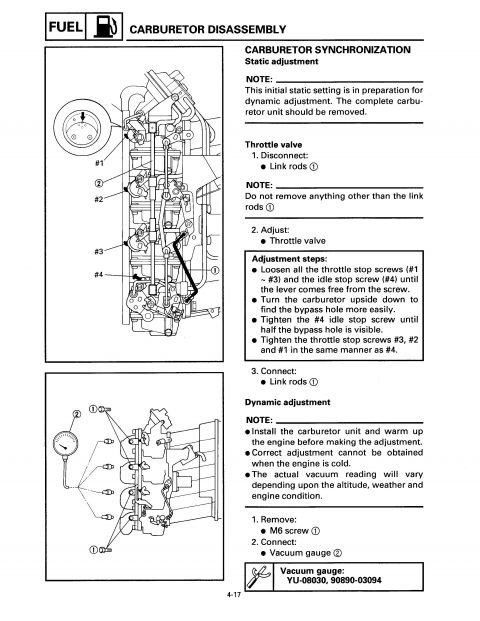 FUEL CARBURETOR DISASSEMBLY

#1
②
#2
#3
#4
①

② ①
①

CARBURETOR SYNCHRONIZATION
Static adjustment

NOTE:
This initial static setting is in preparation for dynamic adjustment. The complete carburetor unit should be removed.

Throttle valve
1. Disconnect:
● Link rods ①

NOTE:
Do not remove anything other than the link rods ①

2. Adjust:
● Throttle valve

Adjustment steps:
● Loosen all the throttle stop screws (#1 ~ #3) and the idle stop screw (#4) until the lever comes free from the screw.
● Turn the carburetor upside down to find the bypass hole more easily.
● Tighten the #4 idle stop screw until half the bypass hole is visible.
● Tighten the throttle stop screws #3, #2 and #1 in the same manner as #4.

3. Connect:
● Link rods ①

Dynamic adjustment

NOTE:
● Install the carburetor unit and warm up the engine before making the adjustment.
● Correct adjustment cannot be obtained when the engine is cold.
● The actual vacuum reading will vary depending upon the altitude, weather and engine condition.

1. Remove:
● M6 screw ①
2. Connect:
● Vacuum gauge ②

Vacuum gauge:
YU-08030, 90890-03094

4-17